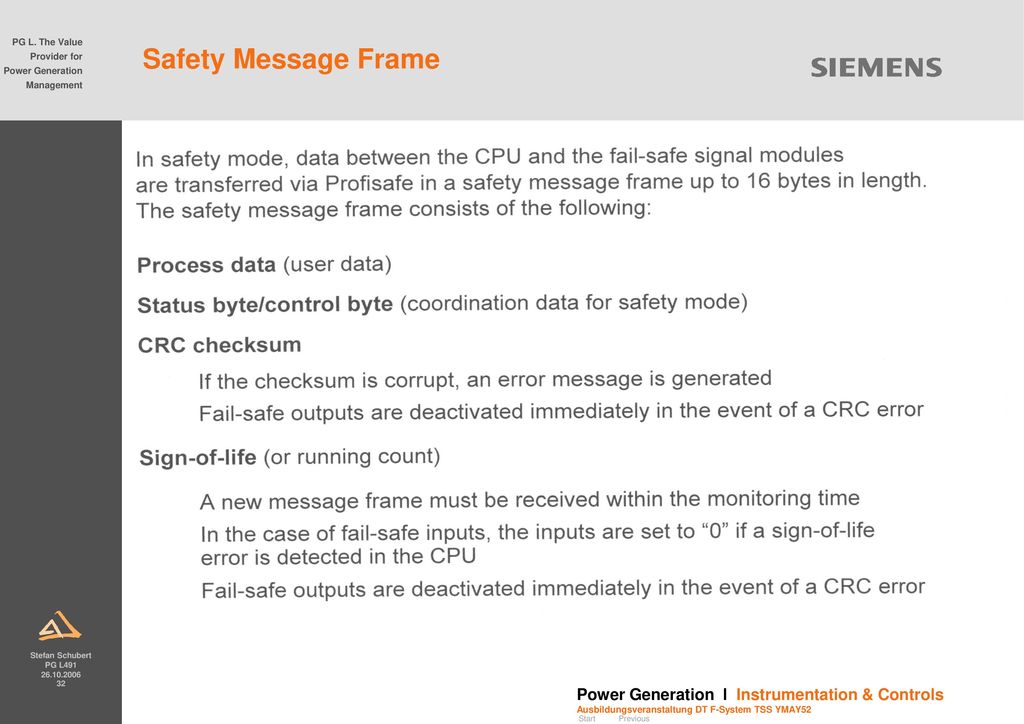 PG L. The Value Provider for Power Generation Management

Safety Message Frame

SIEMENS

In safety mode, data between the CPU and the fail-safe signal modules are transferred via Profisafe in a safety message frame up to 16 bytes in length. The safety message frame consists of the following:

Process data (user data)

Status byte/control byte (coordination data for safety mode)

CRC checksum

If the checksum is corrupt, an error message is generated

Fail-safe outputs are deactivated immediately in the event of a CRC error

Sign-of-life (or running count)

A new message frame must be received within the monitoring time

In the case of fail-safe inputs, the inputs are set to “0” if a sign-of-life error is detected in the CPU

Fail-safe outputs are deactivated immediately in the event of a CRC error

Stefan Schubert
PG L491
26.10.2006
32

Power Generation I Instrumentation & Controls
Ausbildungsveranstaltung DT F-System TSS YMAY52
Start Previous